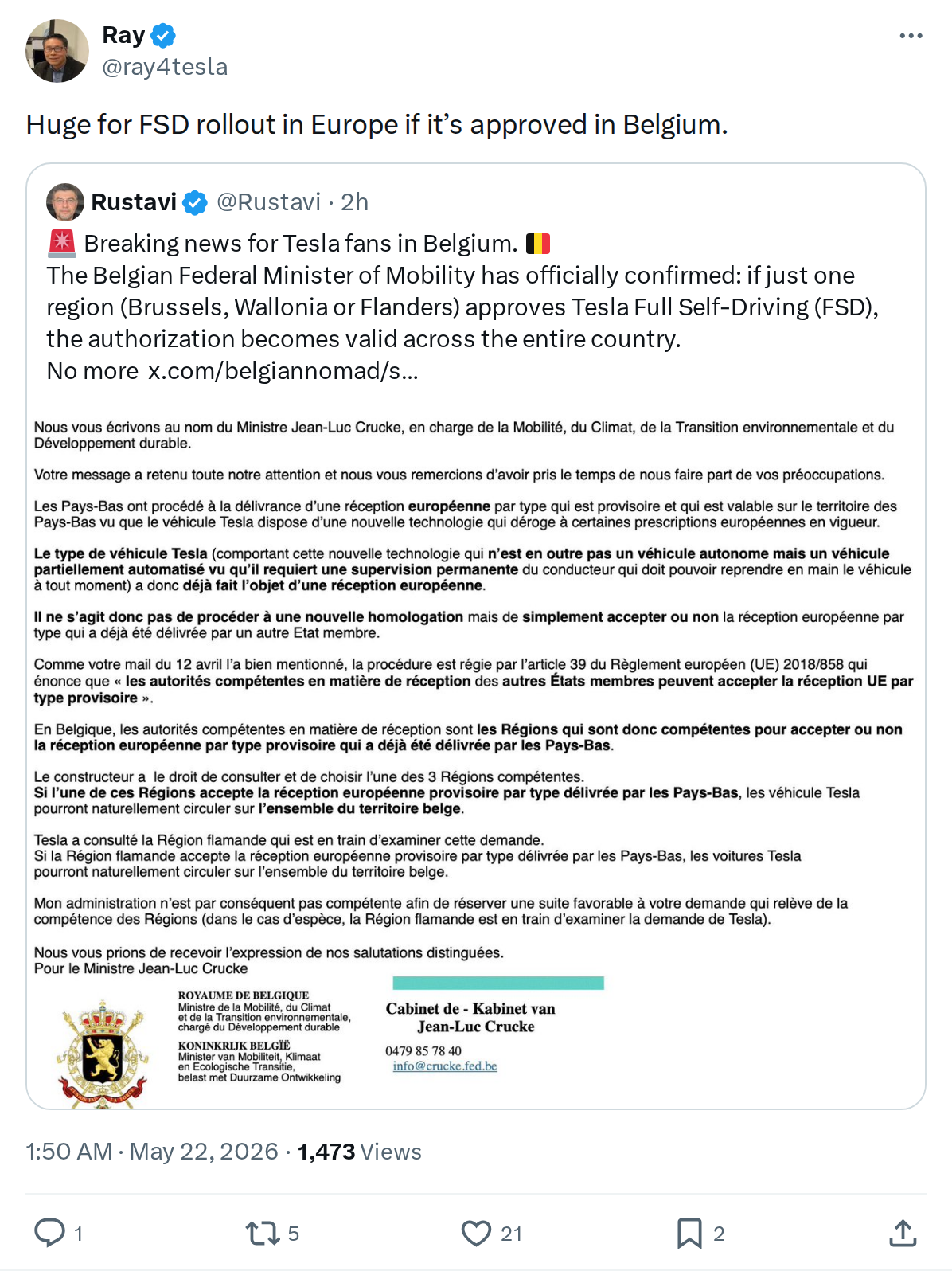 Ray
@ray4tesla

Huge for FSD rollout in Europe if it's approved in Belgium.

Rustavi @Rustavi · 2h

🚨 Breaking news for Tesla fans in Belgium. 🇧🇪
The Belgian Federal Minister of Mobility has officially confirmed: if just one region (Brussels, Wallonia or Flanders) approves Tesla Full Self-Driving (FSD), the authorization becomes valid across the entire country.
No more x.com/belgiannomad/s...

Nous vous écrivons au nom du Ministre Jean-Luc Crucke, en charge de la Mobilité, du Climat, de la Transition environnementale et du Développement durable.

Votre message a retenu toute notre attention et nous vous remercions d'avoir pris le temps de nous faire part de vos préoccupations.

Les Pays-Bas ont procédé à la délivrance d'une réception européenne par type qui est provisoire et qui est valable sur le territoire des Pays-Bas vu que le véhicule Tesla dispose d'une nouvelle technologie qui déroge à certaines prescriptions européennes en vigueur.

Le type de véhicule Tesla (comportant cette nouvelle technologie qui n'est en outre pas un véhicule autonome mais un véhicule partiellement automatisé vu qu'il requiert une supervision permanente du conducteur qui doit pouvoir reprendre en main le véhicule à tout moment) a donc déjà fait l'objet d'une réception européenne.

Il ne s'agit donc pas de procéder à une nouvelle homologation mais de simplement accepter ou non la réception européenne par type qui a déjà été délivrée par un autre Etat membre.

Comme votre mail du 12 avril l'a bien mentionné, la procédure est régie par l'article 39 du Règlement européen (UE) 2018/858 qui énonce que « les autorités compétentes en matière de réception des autres États membres peuvent accepter la réception UE par type provisoire ».

En Belgique, les autorités compétentes en matière de réception sont les Régions qui sont donc compétentes pour accepter ou non la réception européenne par type provisoire qui a déjà été délivrée par les Pays-Bas.

Le constructeur a le droit de consulter et de choisir l'une des 3 Régions compétentes.
Si l'une de ces Régions accepte la réception européenne provisoire par type délivrée par les Pays-Bas, les véhicule Tesla pourront naturellement circuler sur l'ensemble du territoire belge.

Tesla a consulté la Région flamande qui est en train d'examiner cette demande.
Si la Région flamande accepte la réception européenne provisoire par type délivrée par les Pays-Bas, les voitures Tesla pourront naturellement circuler sur l'ensemble du territoire belge.

Mon administration n'est par conséquent pas compétente afin de réserver une suite favorable à votre demande qui relève de la compétence des Régions (dans le cas d'espèce, la Région flamande est en train d'examiner la demande de Tesla).

Nous vous prions de recevoir l'expression de nos salutations distinguées.
Pour le Ministre Jean-Luc Crucke

ROYAUME DE BELGIQUE
Ministre de la Mobilité, du Climat et de la Transition environnementale, chargé du Développement durable
KONINKRIJK BELGIË
Minister van Mobiliteit, Klimaat en Ecologische Transitie, belast met Duurzame Ontwikkeling

Cabinet de - Kabinet van
Jean-Luc Crucke
0479 85 78 40
info@crucke.fed.be

1:50 AM · May 22, 2026 · 1,473 Views

1 5 21 2